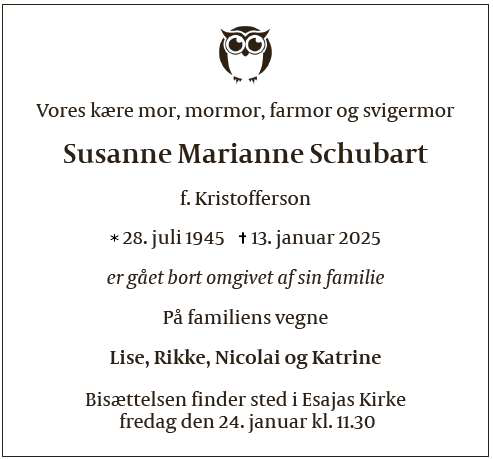 Vores kære mor, mormor, farmor og svigermor

Susanne Marianne Schubart

f. Kristofferson

* 28. juli 1945 † 13. januar 2025

er gået bort omgivet af sin familie

På familiens vegne

Lise, Rikke, Nicolai og Katrine

Bisættelsen finder sted i Esajas Kirke
fredag den 24. januar kl. 11.30